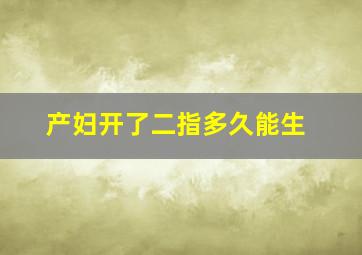 产妇开了二指多久能生